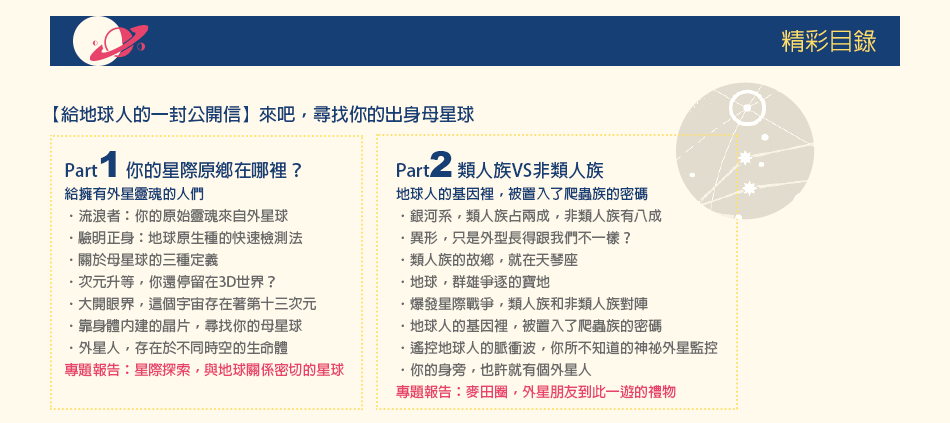 精彩目錄

【給地球人的一封公開信】來吧，尋找你的出身母星球

Part 1 你的星際原鄉在哪裡？
給擁有外星靈魂的人們
・流浪者：你的原始靈魂來自外星球
・驗明正身：地球原生種的快速檢測法
・關於母星球的三種定義
・次元升等，你還停留在3D世界？
・大開眼界，這個宇宙存在著第十三次元
・靠身體內建的晶片，尋找你的母星球
・外星人，存在於不同時空的生命體
專題報告：星際探索，與地球關係密切的星球

Part 2 類人族VS非類人族
地球人的基因裡，被置入了爬蟲族的密碼
・銀河系，類人族占兩成，非類人族有八成
・異形，只是外型長得跟我們不一樣？
・類人族的故鄉，就在天琴座
・地球，群雄爭逐的寶地
・爆發星際戰爭，類人族和非類人族對陣
・地球人的基因裡，被置入了爬蟲族的密碼
・遙控地球人的脈衝波，你所不知道的神祕外星監控
・你的身旁，也許就有個外星人
專題報告：麥田圈，外星朋友到此一遊的禮物